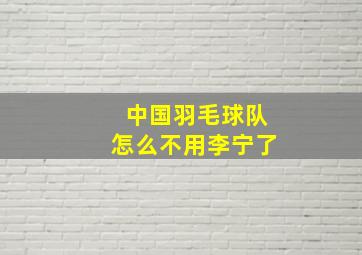 中国羽毛球队
怎么不用李宁了